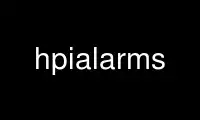 hpialarms